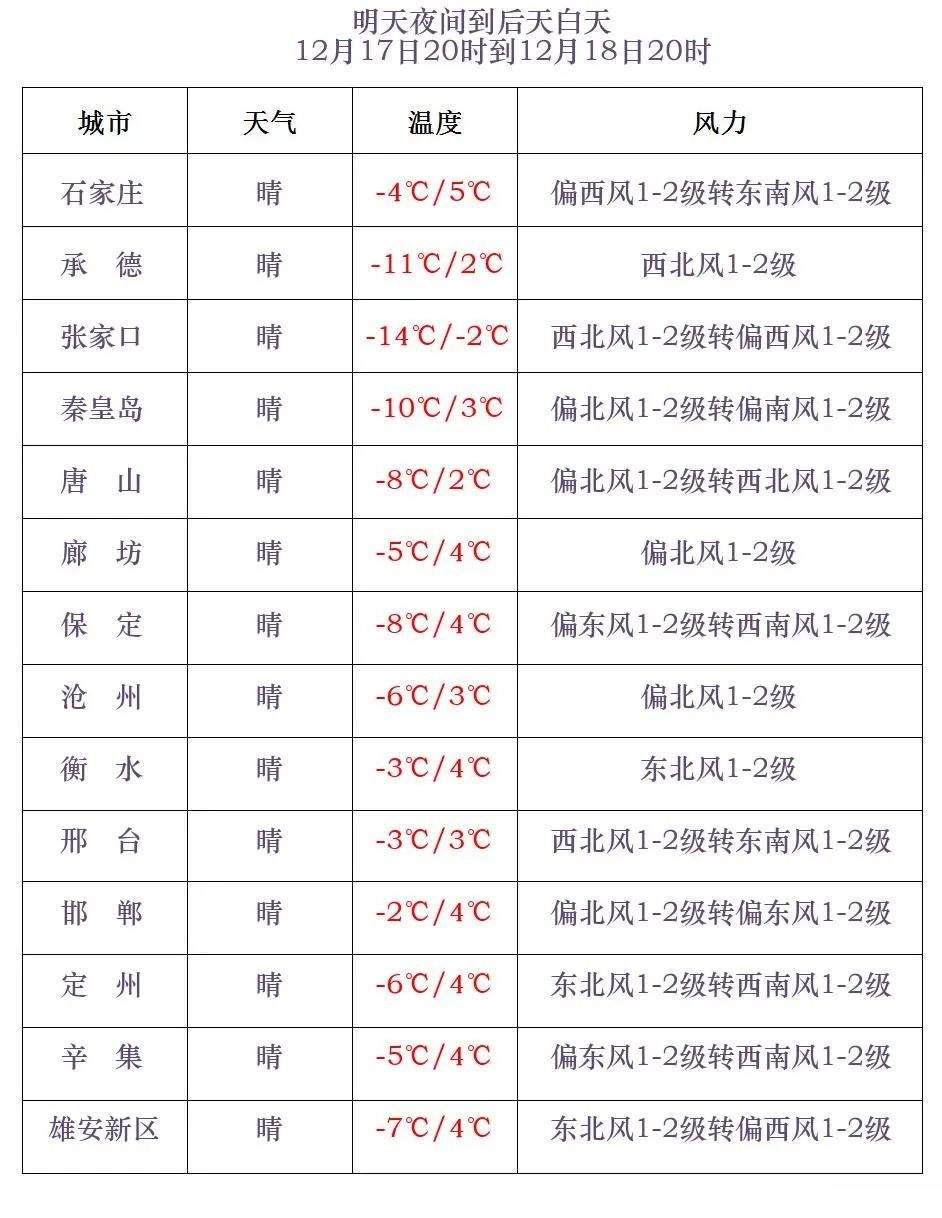 明天夜间到后天白天
12月17日20时到12月18日20时

| 城市 | 天气 | 温度 | 风力 |
|---|---|---|---|
| 石家庄 | 晴 | -4℃/5℃ | 偏西风1-2级转东南风1-2级 |
| 承　德 | 晴 | -11℃/2℃ | 西北风1-2级 |
| 张家口 | 晴 | -14℃/-2℃ | 西北风1-2级转偏西风1-2级 |
| 秦皇岛 | 晴 | -10℃/3℃ | 偏北风1-2级转偏南风1-2级 |
| 唐　山 | 晴 | -8℃/2℃ | 偏北风1-2级转西北风1-2级 |
| 廊　坊 | 晴 | -5℃/4℃ | 偏北风1-2级 |
| 保　定 | 晴 | -8℃/4℃ | 偏东风1-2级转西南风1-2级 |
| 沧　州 | 晴 | -6℃/3℃ | 偏北风1-2级 |
| 衡　水 | 晴 | -3℃/4℃ | 东北风1-2级 |
| 邢　台 | 晴 | -3℃/3℃ | 西北风1-2级转东南风1-2级 |
| 邯　郸 | 晴 | -2℃/4℃ | 偏北风1-2级转偏东风1-2级 |
| 定　州 | 晴 | -6℃/4℃ | 东北风1-2级转西南风1-2级 |
| 辛　集 | 晴 | -5℃/4℃ | 偏东风1-2级转西南风1-2级 |
| 雄安新区 | 晴 | -7℃/4℃ | 东北风1-2级转偏西风1-2级 |